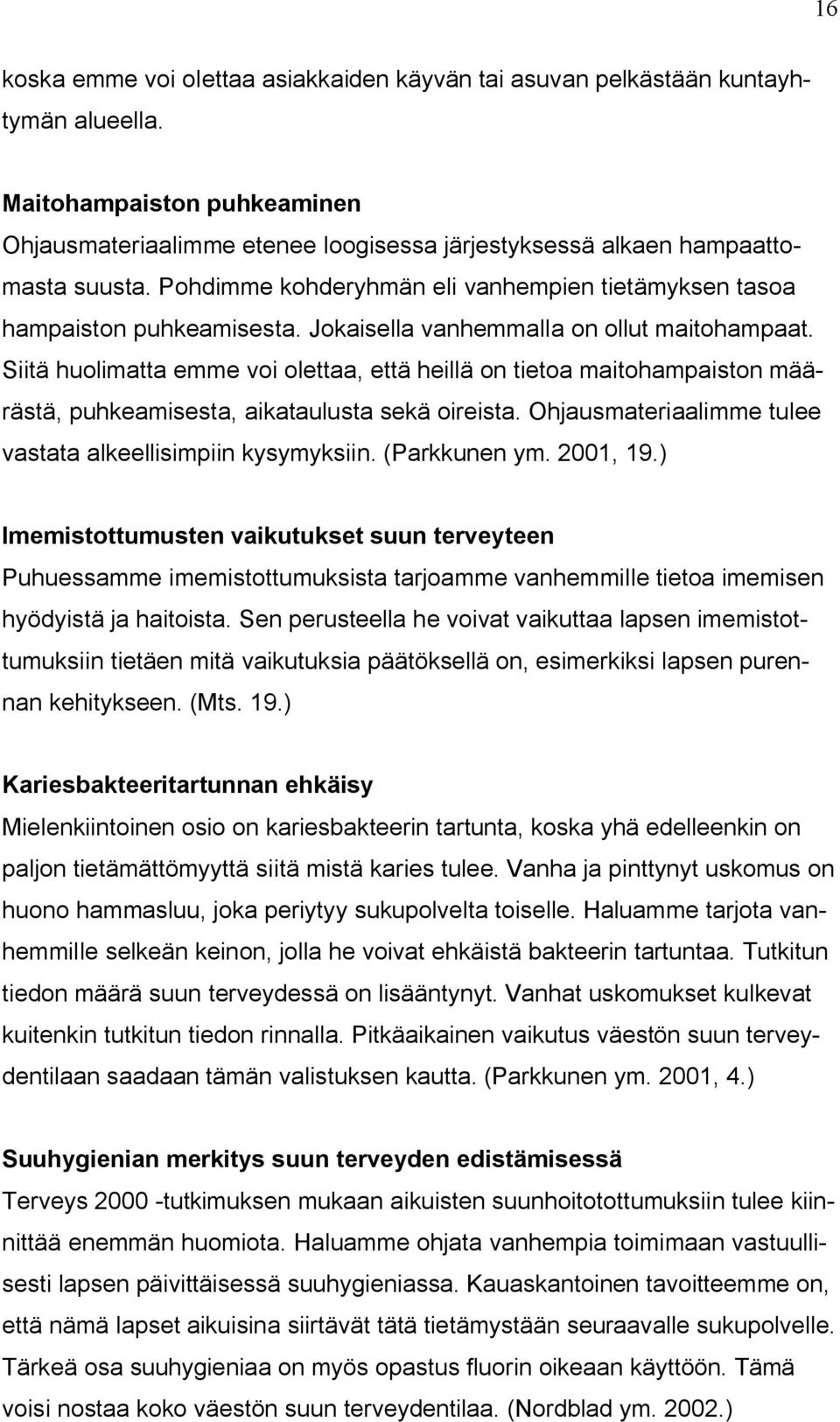 16

koska emme voi olettaa asiakkaiden käyvän tai asuvan pelkästään kuntayhtymän alueella.

Maitohampaiston puhkeaminen
Ohjausmateriaalimme etenee loogisessa järjestyksessä alkaen hampaattomasta suusta. Pohdimme kohderyhmän eli vanhempien tietämyksen tasoa hampaiston puhkeamisesta. Jokaisella vanhemmalla on ollut maitohampaat. Siitä huolimatta emme voi olettaa, että heillä on tietoa maitohampaiston määrästä, puhkeamisesta, aikataulusta sekä oireista. Ohjausmateriaalimme tulee vastata alkeellisimpiin kysymyksiin. (Parkkunen ym. 2001, 19.)

Imemistottumusten vaikutukset suun terveyteen
Puhuessamme imemistottumuksista tarjoamme vanhemmille tietoa imemisen hyödyistä ja haitoista. Sen perusteella he voivat vaikuttaa lapsen imemistottumuksiin tietäen mitä vaikutuksia päätöksellä on, esimerkiksi lapsen purennan kehitykseen. (Mts. 19.)

Kariesbakteeritartunnan ehkäisy
Mielenkiintoinen osio on kariesbakteerin tartunta, koska yhä edelleenkin on paljon tietämättömyyttä siitä mistä karies tulee. Vanha ja pinttynyt uskomus on huono hammasluu, joka periytyy sukupolvelta toiselle. Haluamme tarjota vanhemmille selkeän keinon, jolla he voivat ehkäistä bakteerin tartuntaa. Tutkitun tiedon määrä suun terveydessä on lisääntynyt. Vanhat uskomukset kulkevat kuitenkin tutkitun tiedon rinnalla. Pitkäaikainen vaikutus väestön suun terveydentilaan saadaan tämän valistuksen kautta. (Parkkunen ym. 2001, 4.)

Suuhygienian merkitys suun terveyden edistämisessä
Terveys 2000 -tutkimuksen mukaan aikuisten suunhoitotottumuksiin tulee kiinnittää enemmän huomiota. Haluamme ohjata vanhempia toimimaan vastuullisesti lapsen päivittäisessä suuhygieniassa. Kauaskantoinen tavoitteemme on, että nämä lapset aikuisina siirtävät tätä tietämystään seuraavalle sukupolvelle. Tärkeä osa suuhygieniaa on myös opastus fluorin oikeaan käyttöön. Tämä voisi nostaa koko väestön suun terveydentilaa. (Nordblad ym. 2002.)